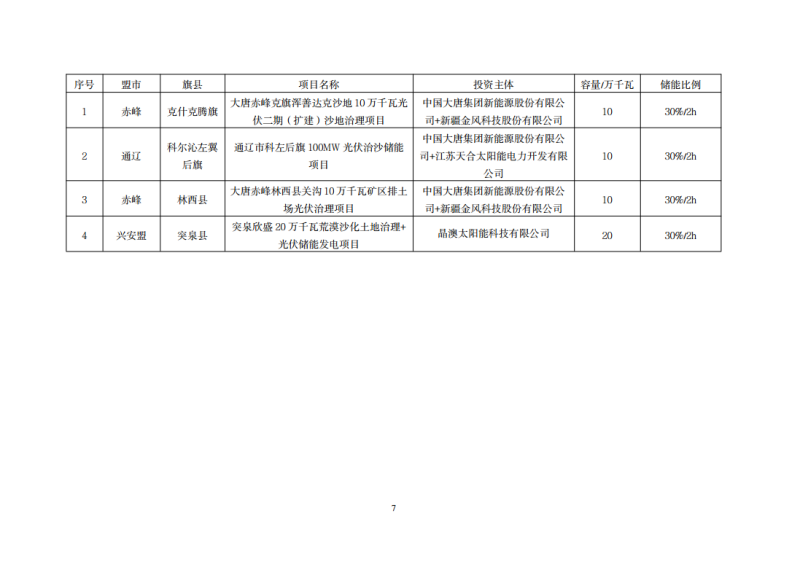 | 序号 | 盟市 | 旗县 | 项目名称 | 投资主体 | 容量/万千瓦 | 储能比例 |
|---|---|---|---|---|---|---|
| 1 | 赤峰 | 克什克腾旗 | 大唐赤峰克旗浑善达克沙地10万千瓦光伏二期（扩建）沙地治理项目 | 中国大唐集团新能源股份有限公司+新疆金风科技股份有限公司 | 10 | 30%/2h |
| 2 | 通辽 | 科尔沁左翼后旗 | 通辽市科左后旗100MW光伏治沙储能项目 | 中国大唐集团新能源股份有限公司+江苏天合太阳能电力开发有限公司 | 10 | 30%/2h |
| 3 | 赤峰 | 林西县 | 大唐赤峰林西县关沟10万千瓦矿区排土场光伏治理项目 | 中国大唐集团新能源股份有限公司+新疆金风科技股份有限公司 | 10 | 30%/2h |
| 4 | 兴安盟 | 突泉县 | 突泉欣盛20万千瓦荒漠沙化土地治理+光伏储能发电项目 | 晶澳太阳能科技有限公司 | 20 | 30%/2h |

7